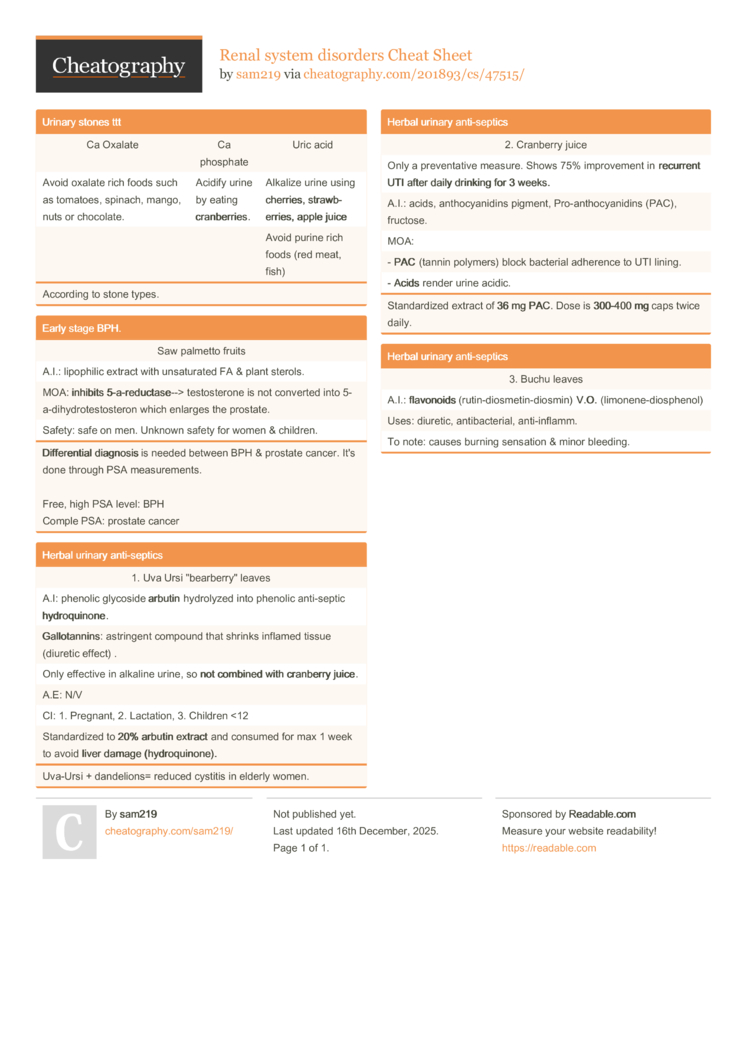 Cheatography

Renal system disorders Cheat Sheet
by sam219 via cheatography.com/201893/cs/47515/

Urinary stones ttt

| Ca Oxalate | Ca phosphate | Uric acid |
|---|---|---|
| Avoid oxalate rich foods such as tomatoes, spinach, mango, nuts or chocolate. | Acidify urine by eating cranberries. | Alkalize urine using cherries, strawberries, apple juice |
| | | Avoid purine rich foods (red meat, fish) |

According to stone types.

Early stage BPH.

Saw palmetto fruits

A.I.: lipophilic extract with unsaturated FA & plant sterols.

MOA: inhibits 5-a-reductase--> testosterone is not converted into 5-a-dihydrotestosteron which enlarges the prostate.

Safety: safe on men. Unknown safety for women & children.

Differential diagnosis is needed between BPH & prostate cancer. It's done through PSA measurements.

Free, high PSA level: BPH
Comple PSA: prostate cancer

Herbal urinary anti-septics

1. Uva Ursi "bearberry" leaves

A.I: phenolic glycoside arbutin hydrolyzed into phenolic anti-septic hydroquinone.

Gallotannins: astringent compound that shrinks inflamed tissue (diuretic effect) .

Only effective in alkaline urine, so not combined with cranberry juice.

A.E: N/V

CI: 1. Pregnant, 2. Lactation, 3. Children <12

Standardized to 20% arbutin extract and consumed for max 1 week to avoid liver damage (hydroquinone).

Uva-Ursi + dandelions= reduced cystitis in elderly women.

Herbal urinary anti-septics

2. Cranberry juice

Only a preventative measure. Shows 75% improvement in recurrent UTI after daily drinking for 3 weeks.

A.I.: acids, anthocyanidins pigment, Pro-anthocyanidins (PAC), fructose.

MOA:

- PAC (tannin polymers) block bacterial adherence to UTI lining.

- Acids render urine acidic.

Standardized extract of 36 mg PAC. Dose is 300-400 mg caps twice daily.

Herbal urinary anti-septics

3. Buchu leaves

A.I.: flavonoids (rutin-diosmetin-diosmin) V.O. (limonene-diosphenol)

Uses: diuretic, antibacterial, anti-inflamm.

To note: causes burning sensation & minor bleeding.

C

By sam219
cheatography.com/sam219/

Not published yet.
Last updated 16th December, 2025.
Page 1 of 1.

Sponsored by Readable.com
Measure your website readability!
https://readable.com